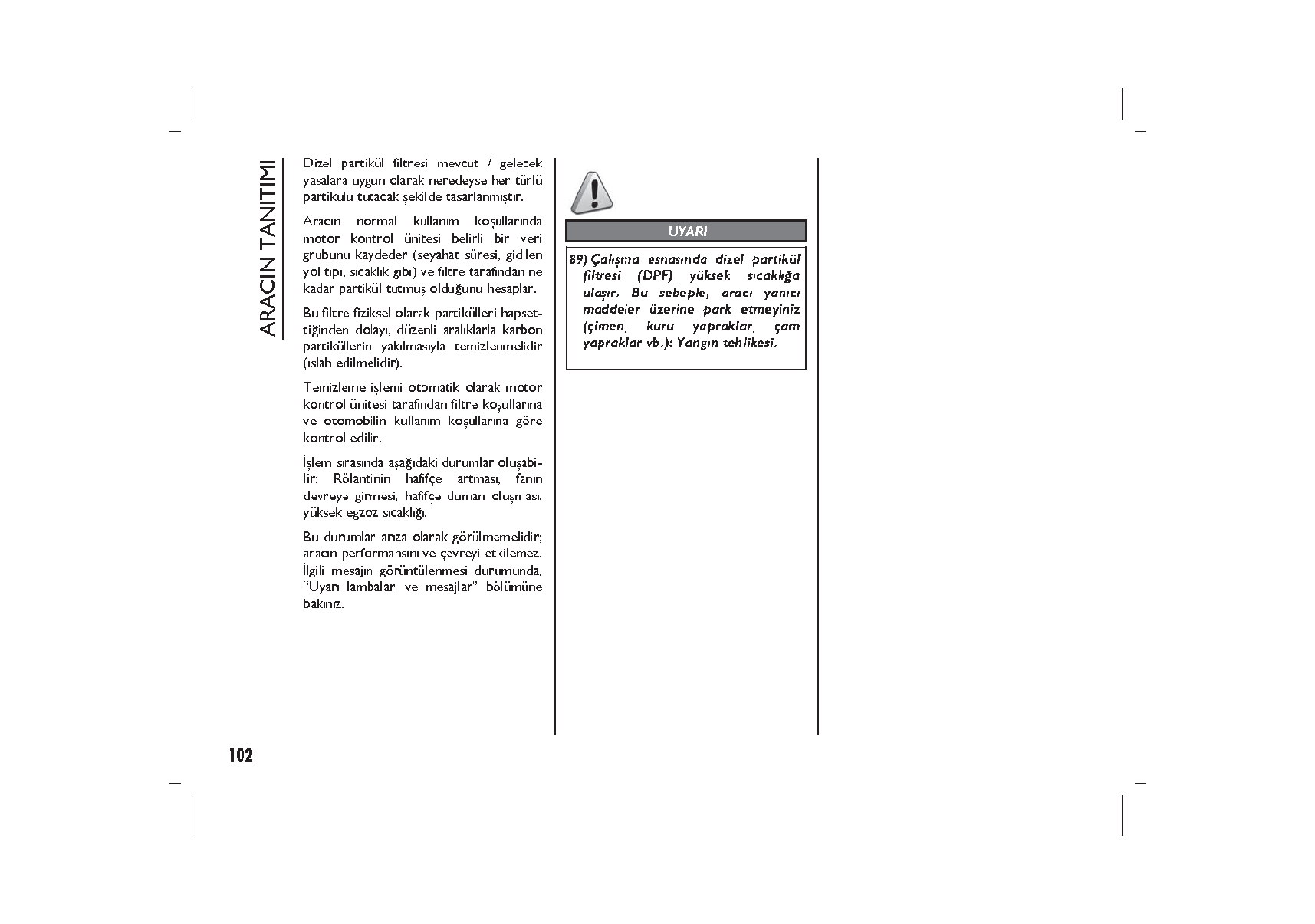 ARACIN TANITIMI

Dizel partikül filtresi mevcut / gelecek yasalara uygun olarak neredeyse her türlü partikülü tutacak şekilde tasarlanmıştır.

Aracın normal kullanım koşullarında motor kontrol ünitesi belirli bir veri grubunu kaydeder (seyahat süresi, gidilen yol tipi, sıcaklık gibi) ve filtre tarafından ne kadar partikül tutmuş olduğunu hesaplar.

Bu filtre fiziksel olarak partikülleri hapsettiğinden dolayı, düzenli aralıklarla karbon partiküllerin yakılmasıyla temizlenmelidir (ıslah edilmelidir).

Temizleme işlemi otomatik olarak motor kontrol ünitesi tarafından filtre koşullarına ve otomobilin kullanım koşullarına göre kontrol edilir.

İşlem sırasında aşağıdaki durumlar oluşabilir: Rölantinin hafifçe artması, fanın devreye girmesi, hafifçe duman oluşması, yüksek egzoz sıcaklığı.

Bu durumlar arıza olarak görülmemelidir; aracın performansını ve çevreyi etkilemez. İlgili mesajın görüntülenmesi durumunda, "Uyarı lambaları ve mesajlar" bölümüne bakınız.

UYARI

89) Çalışma esnasında dizel partikül filtresi (DPF) yüksek sıcaklığa ulaşır. Bu sebeple, aracı yanıcı maddeler üzerine park etmeyiniz (çimen, kuru yapraklar, çam yapraklar vb.): Yangın tehlikesi.

102